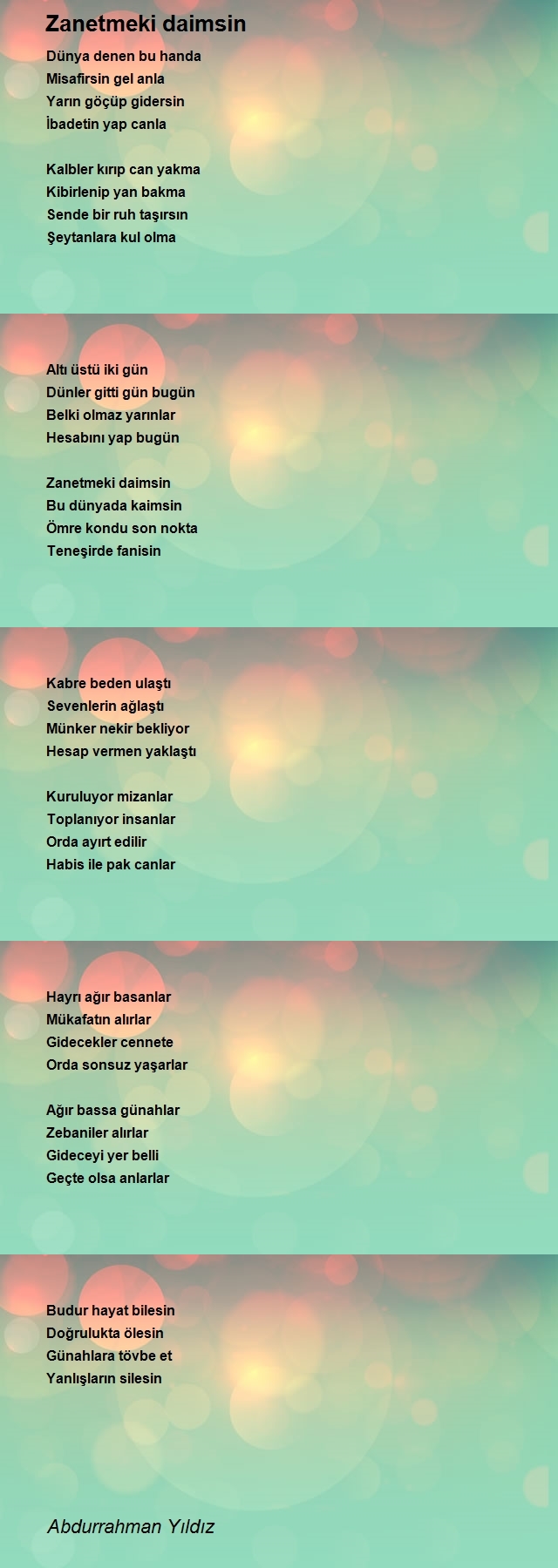 Zanetmeki daimsin

Dünya denen bu handa
Misafirsin gel anla
Yarın göçüp gidersin
İbadetin yap canla

Kalbler kırıp can yakma
Kibirlenip yan bakma
Sende bir ruh taşırsın
Şeytanlara kul olma

Altı üstü iki gün
Dünler gitti gün bugün
Belki olmaz yarınlar
Hesabını yap bugün

Zanetmeki daimsin
Bu dünyada kaimsin
Ömre kondu son nokta
Teneşirde fanisin

Kabre beden ulaştı
Sevenlerin ağlaştı
Münker nekir bekliyor
Hesap vermen yaklaştı

Kuruluyor mizanlar
Toplanıyor insanlar
Orda ayırt edilir
Habis ile pak canlar

Hayrı ağır basanlar
Mükafatın alırlar
Gidecekler cennete
Orda sonsuz yaşarlar

Ağır bassa günahlar
Zebaniler alırlar
Gideceyi yer belli
Geçte olsa anlarlar

Budur hayat bilesin
Doğrulukta ölesin
Günahlara tövbe et
Yanlışların silesin

Abdurrahman Yıldız